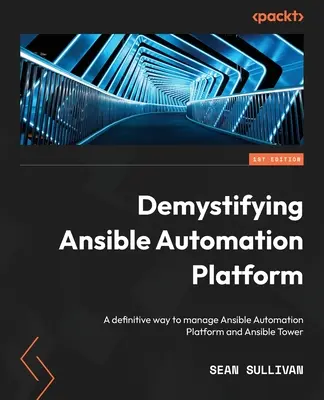 <packt>

1ST EDITION

Demystifying Ansible Automation Platform

A definitive way to manage Ansible Automation Platform and Ansible Tower

SEAN SULLIVAN